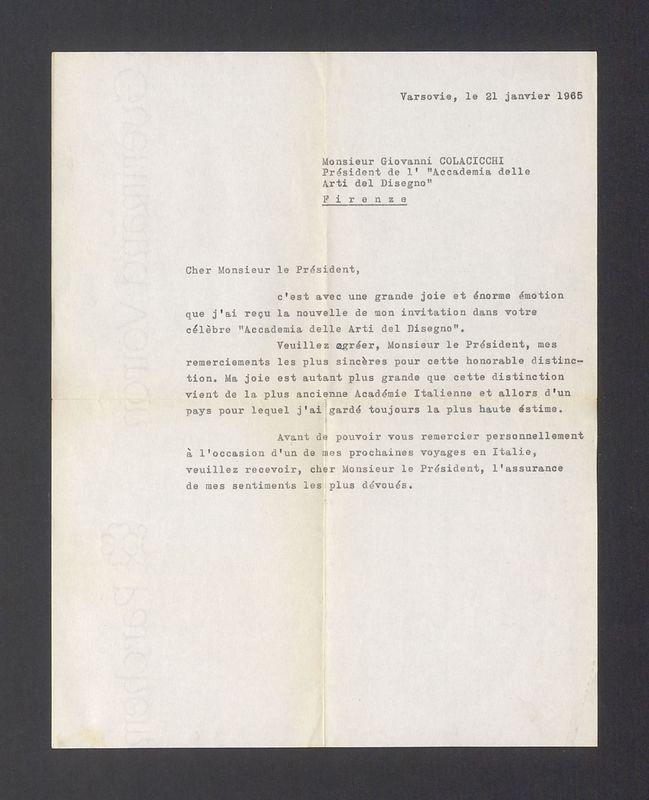 Varsovie, le 21 janvier 1965

Monsieur Giovanni COLACICCHI
Président de l' "Accademia delle Arti del Disegno"
Firenze

Cher Monsieur le Président,

c'est avec une grande joie et énorme émotion que j'ai reçu la nouvelle de mon invitation dans votre célèbre "Accademia delle Arti del Disegno".

Veuillez agréer, Monsieur le Président, mes remerciements les plus sincères pour cette honorable distinction. Ma joie est autant plus grande que cette distinction vient de la plus ancienne Académie Italienne et allors d'un pays pour lequel j'ai gardé toujours la plus haute éstime.

Avant de pouvoir vous remercier personnellement à l'occasion d'un de mes prochaines voyages en Italie, veuillez recevoir, cher Monsieur le Président, l'assurance de mes sentiments les plus dévoués.